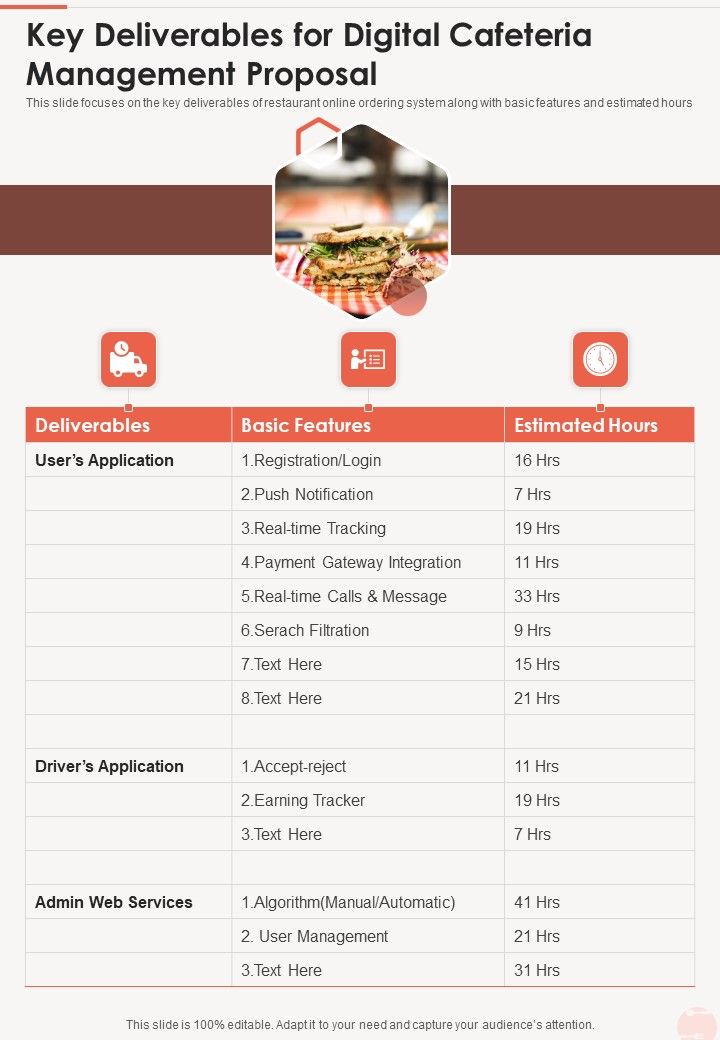 Key Deliverables for Digital Cafeteria Management Proposal

This slide focuses on the key deliverables of restaurant online ordering system along with basic features and estimated hours

| Deliverables | Basic Features | Estimated Hours |
|---|---|---|
| User's Application | 1.Registration/Login | 16 Hrs |
| | 2.Push Notification | 7 Hrs |
| | 3.Real-time Tracking | 19 Hrs |
| | 4.Payment Gateway Integration | 11 Hrs |
| | 5.Real-time Calls & Message | 33 Hrs |
| | 6.Serach Filtration | 9 Hrs |
| | 7.Text Here | 15 Hrs |
| | 8.Text Here | 21 Hrs |
| | | |
| Driver's Application | 1.Accept-reject | 11 Hrs |
| | 2.Earning Tracker | 19 Hrs |
| | 3.Text Here | 7 Hrs |
| | | |
| Admin Web Services | 1.Algorithm(Manual/Automatic) | 41 Hrs |
| | 2. User Management | 21 Hrs |
| | 3.Text Here | 31 Hrs |

This slide is 100% editable. Adapt it to your need and capture your audience's attention.